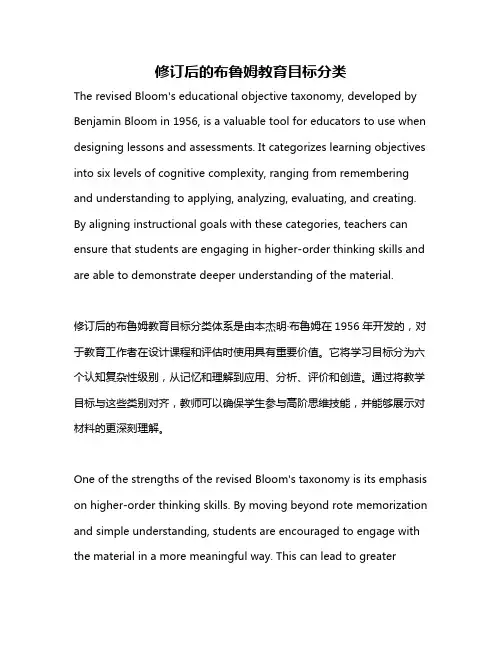 修订后的布鲁姆教育目标分类

The revised Bloom's educational objective taxonomy, developed by Benjamin Bloom in 1956, is a valuable tool for educators to use when designing lessons and assessments. It categorizes learning objectives into six levels of cognitive complexity, ranging from remembering and understanding to applying, analyzing, evaluating, and creating. By aligning instructional goals with these categories, teachers can ensure that students are engaging in higher-order thinking skills and are able to demonstrate deeper understanding of the material.

修订后的布鲁姆教育目标分类体系是由本杰明·布鲁姆在 1956 年开发的，对于教育工作者在设计课程和评估时使用具有重要价值。它将学习目标分为六个认知复杂性级别，从记忆和理解到应用、分析、评价和创造。通过将教学目标与这些类别对齐，教师可以确保学生参与高阶思维技能，并能够展示对材料的更深刻理解。

One of the strengths of the revised Bloom's taxonomy is its emphasis on higher-order thinking skills. By moving beyond rote memorization and simple understanding, students are encouraged to engage with the material in a more meaningful way. This can lead to greater